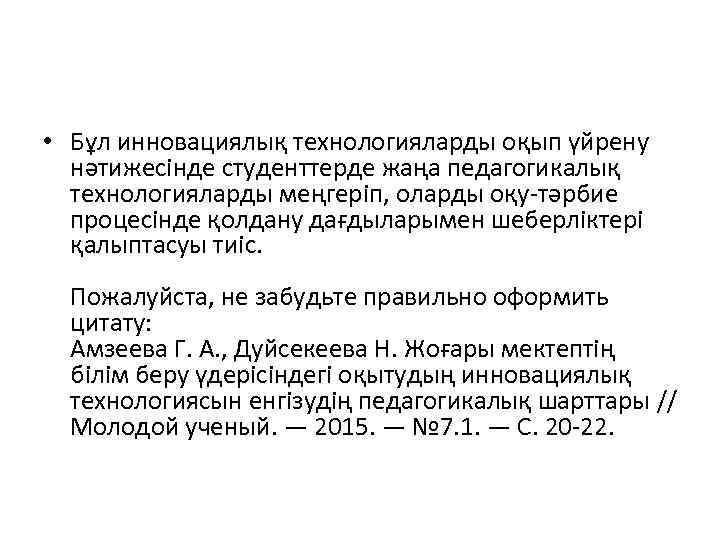 • Бұл инновациялық технологияларды оқып үйрену нәтижесінде студенттерде жаңа педагогикалық технологияларды меңгеріп, оларды оқу-тәрбие процесінде қолдану дағдыларымен шеберліктері қалыптасуы тиіс.

Пожалуйста, не забудьте правильно оформить цитату:
Амзеева Г. А., Дуйсекеева Н. Жоғары мектептің білім беру үдерісіндегі оқытудың инновациялық технологиясын енгізудің педагогикалық шарттары // Молодой ученый. — 2015. — №7.1. — С. 20-22.